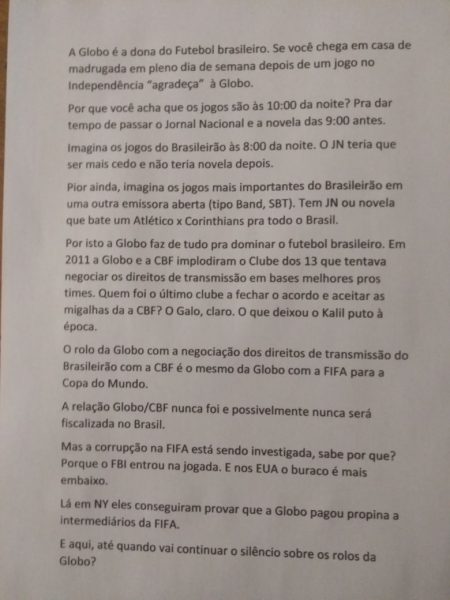 A Globo é a dona do Futebol brasileiro. Se você chega em casa de madrugada em pleno dia de semana depois de um jogo no Independência "agradeça" à Globo.

Por que você acha que os jogos são às 10:00 da noite? Pra dar tempo de passar o Jornal Nacional e a novela das 9:00 antes.

Imagina os jogos do Brasileirão às 8:00 da noite. O JN teria que ser mais cedo e não teria novela depois.

Pior ainda, imagina os jogos mais importantes do Brasileirão em uma outra emissora aberta (tipo Band, SBT). Tem JN ou novela que bate um Atlético x Corinthians pra todo o Brasil.

Por isto a Globo faz de tudo pra dominar o futebol brasileiro. Em 2011 a Globo e a CBF implodiram o Clube dos 13 que tentava negociar os direitos de transmissão em bases melhores pros times. Quem foi o último clube a fechar o acordo e aceitar as migalhas da a CBF? O Galo, claro. O que deixou o Kalil puto à época.

O rolo da Globo com a negociação dos direitos de transmissão do Brasileirão com a CBF é o mesmo da Globo com a FIFA para a Copa do Mundo.

A relação Globo/CBF nunca foi e possivelmente nunca será fiscalizada no Brasil.

Mas a corrupção na FIFA está sendo investigada, sabe por que? Porque o FBI entrou na jogada. E nos EUA o buraco é mais embaixo.

Lá em NY eles conseguiram provar que a Globo pagou propina a intermediários da FIFA.

E aqui, até quando vai continuar o silêncio sobre os rolos da Globo?